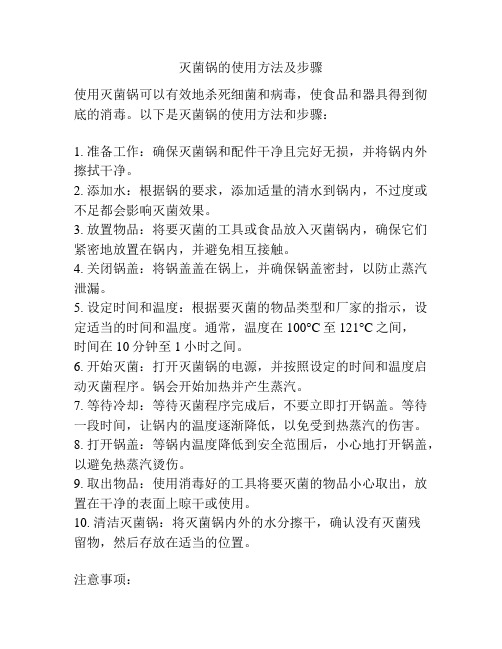 灭菌锅的使用方法及步骤

使用灭菌锅可以有效地杀死细菌和病毒，使食品和器具得到彻底的消毒。以下是灭菌锅的使用方法和步骤：

1. 准备工作：确保灭菌锅和配件干净且完好无损，并将锅内外擦拭干净。
2. 添加水：根据锅的要求，添加适量的清水到锅内，不过度或不足都会影响灭菌效果。
3. 放置物品：将要灭菌的工具或食品放入灭菌锅内，确保它们紧密地放置在锅内，并避免相互接触。
4. 关闭锅盖：将锅盖盖在锅上，并确保锅盖密封，以防止蒸汽泄漏。
5. 设定时间和温度：根据要灭菌的物品类型和厂家的指示，设定适当的时间和温度。通常，温度在 100°C 至 121°C 之间，时间在 10 分钟至 1 小时之间。
6. 开始灭菌：打开灭菌锅的电源，并按照设定的时间和温度启动灭菌程序。锅会开始加热并产生蒸汽。
7. 等待冷却：等待灭菌程序完成后，不要立即打开锅盖。等待一段时间，让锅内的温度逐渐降低，以免受到热蒸汽的伤害。
8. 打开锅盖：等锅内温度降低到安全范围后，小心地打开锅盖，以避免热蒸汽烫伤。
9. 取出物品：使用消毒好的工具将要灭菌的物品小心取出，放置在干净的表面上晾干或使用。
10. 清洁灭菌锅：将灭菌锅内外的水分擦干，确认没有灭菌残留物，然后存放在适当的位置。

注意事项：